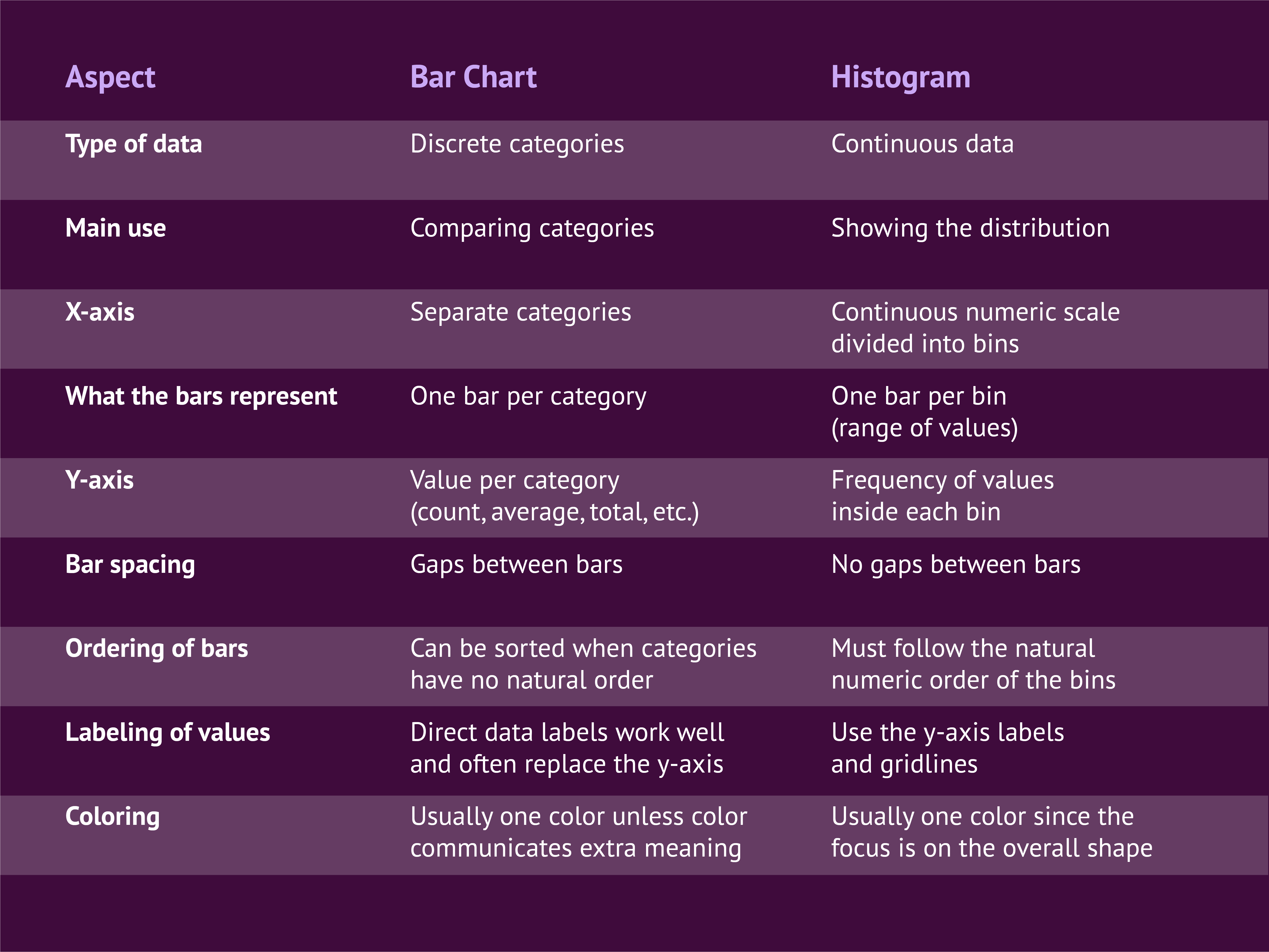 | Aspect | Bar Chart | Histogram |
|---|---|---|
| Type of data | Discrete categories | Continuous data |
| Main use | Comparing categories | Showing the distribution |
| X-axis | Separate categories | Continuous numeric scale divided into bins |
| What the bars represent | One bar per category | One bar per bin (range of values) |
| Y-axis | Value per category (count, average, total, etc.) | Frequency of values inside each bin |
| Bar spacing | Gaps between bars | No gaps between bars |
| Ordering of bars | Can be sorted when categories have no natural order | Must follow the natural numeric order of the bins |
| Labeling of values | Direct data labels work well and often replace the y-axis | Use the y-axis labels and gridlines |
| Coloring | Usually one color unless color communicates extra meaning | Usually one color since the focus is on the overall shape |